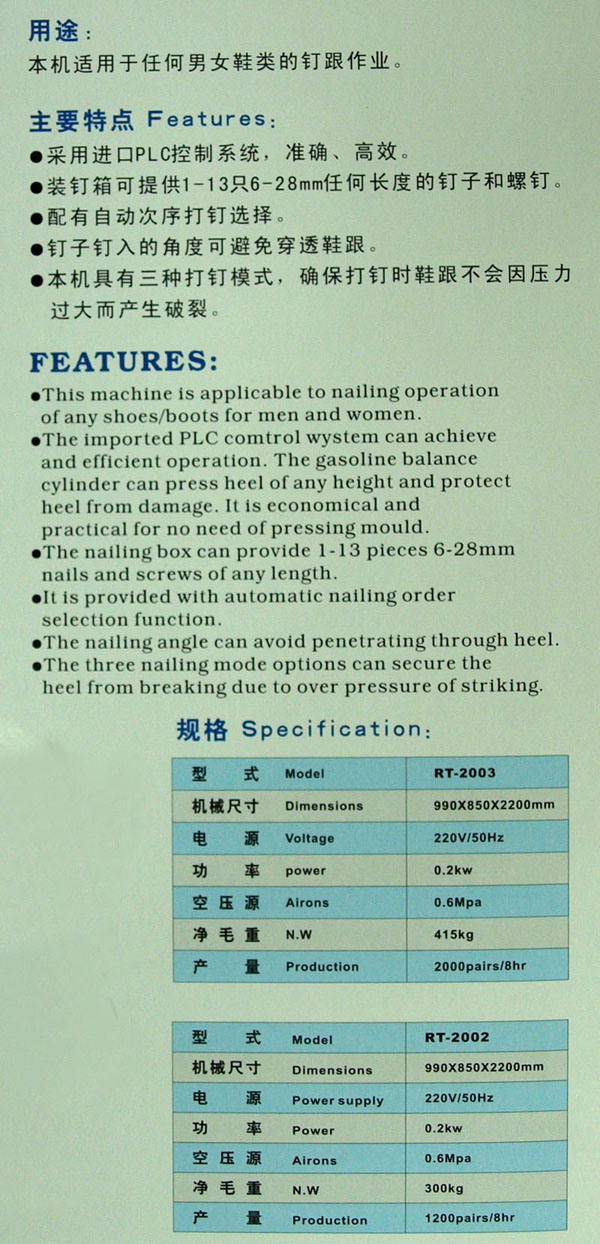 用途：
本机适用于任何男女鞋类的钉跟作业。

主要特点 Features：
●采用进口PLC控制系统，准确、高效。
●装钉箱可提供1-13只6-28mm任何长度的钉子和螺钉。
●配有自动次序打钉选择。
●钉子钉入的角度可避免穿透鞋跟。
●本机具有三种打钉模式，确保打钉时鞋跟不会因压力过大而产生破裂。

FEATURES:
●This machine is applicable to nailing operation of any shoes/boots for men and women.
●The imported PLC comtrol wystem can achieve and efficient operation. The gasoline balance cylinder can press heel of any height and protect heel from damage. It is economical and practical for no need of pressing mould.
●The nailing box can provide 1-13 pieces 6-28mm nails and screws of any length.
●It is provided with automatic nailing order selection function.
●The nailing angle can avoid penetrating through heel.
●The three nailing mode options can secure the heel from breaking due to over pressure of striking.

规格 Specification：

| 型 式 | Model | RT-2003 |
|---|---|---|
| 机械尺寸 | Dimensions | 990X850X2200mm |
| 电 源 | Voltage | 220V/50Hz |
| 功 率 | power | 0.2kw |
| 空压源 | Airons | 0.6Mpa |
| 净毛重 | N.W | 415kg |
| 产 量 | Production | 2000pairs/8hr |

| 型 式 | Model | RT-2002 |
|---|---|---|
| 机械尺寸 | Dimensions | 990X850X2200mm |
| 电 源 | Power supply | 220V/50Hz |
| 功 率 | Power | 0.2kw |
| 空压源 | Airons | 0.6Mpa |
| 净毛重 | N.W | 300kg |
| 产 量 | Production | 1200pairs/8hr |